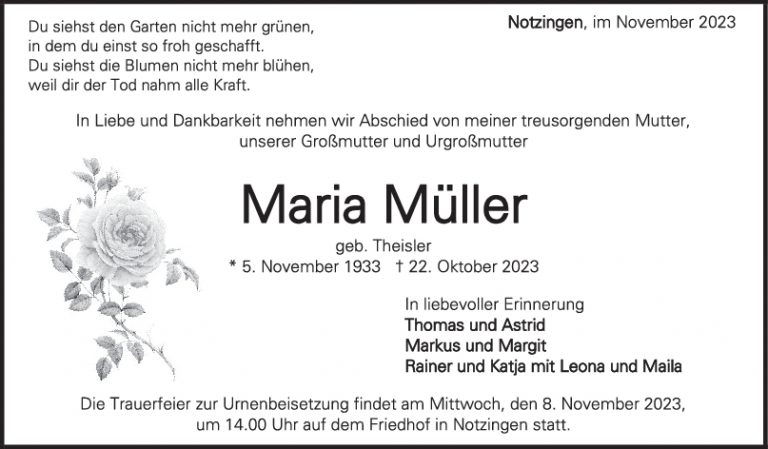 Du siehst den Garten nicht mehr grünen,
in dem du einst so froh geschafft.
Du siehst die Blumen nicht mehr blühen,
weil dir der Tod nahm alle Kraft.

Notzingen, im November 2023

In Liebe und Dankbarkeit nehmen wir Abschied von meiner treusorgenden Mutter, unserer Großmutter und Urgroßmutter

Maria Müller

geb. Theisler
* 5. November 1933 † 22. Oktober 2023

In liebevoller Erinnerung
Thomas und Astrid
Markus und Margit
Rainer und Katja mit Leona und Maila

Die Trauerfeier zur Urnenbeisetzung findet am Mittwoch, den 8. November 2023, um 14.00 Uhr auf dem Friedhof in Notzingen statt.